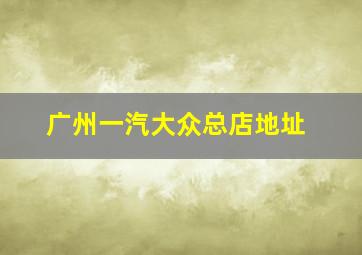 广州一汽大众总店地址